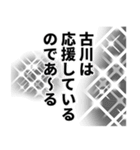 古川は
応援している
のであ〜る